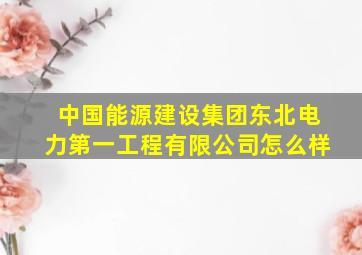 中国能源建设集团东北电力第一工程有限公司怎么样